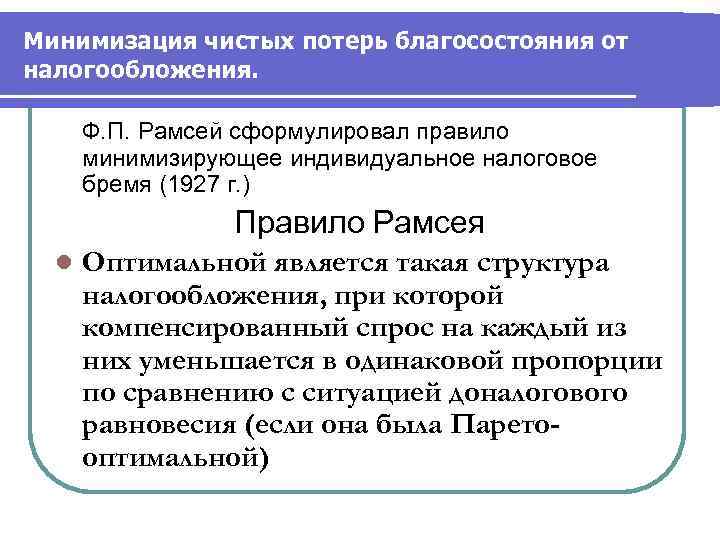 Минимизация чистых потерь благосостояния от налогообложения.

Ф.П. Рамсей сформулировал правило минимизирующее индивидуальное налоговое бремя (1927 г.)

Правило Рамсея

Оптимальной является такая структура налогообложения, при которой компенсированный спрос на каждый из них уменьшается в одинаковой пропорции по сравнению с ситуацией доналогового равновесия (если она была Парето-оптимальной)